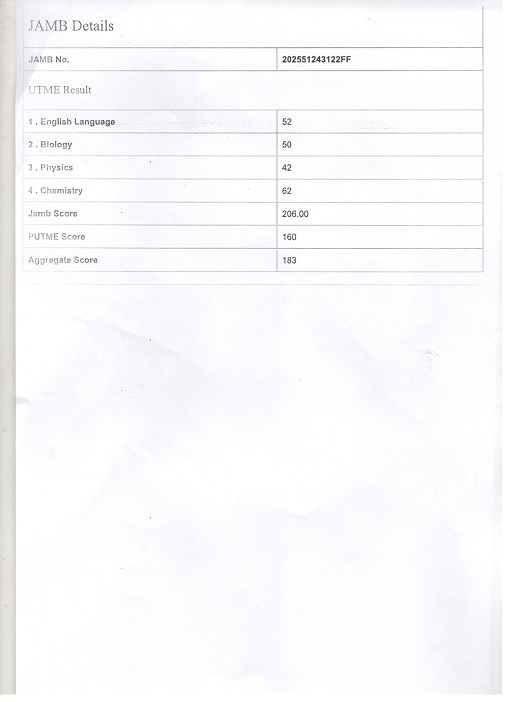 JAMB Details

| JAMB No. | 202551243122FF |
|---|---|

UTME Result

| 1 . English Language | 52 |
|---|---|
| 2 . Biology | 50 |
| 3 . Physics | 42 |
| 4 . Chemistry | 62 |
| Jamb Score | 206.00 |
| PUTME Score | 160 |
| Aggregate Score | 183 |